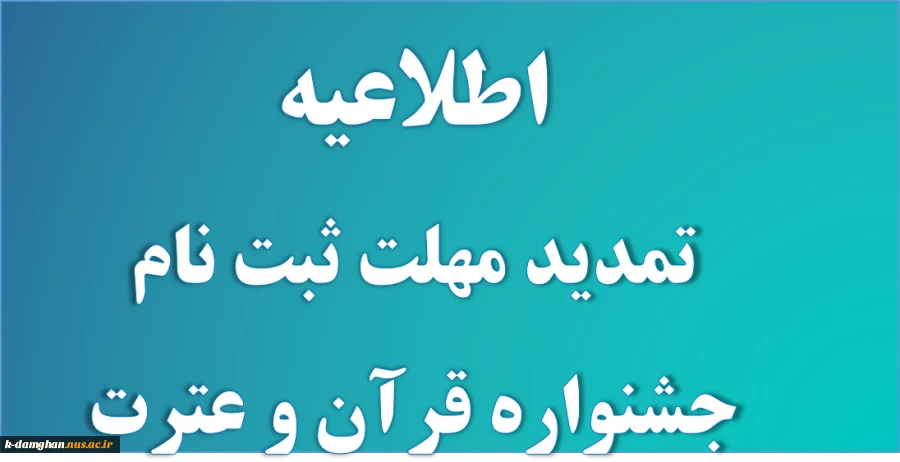 اطلاعیه

تمدید مهلت ثبت نام

جشنواره قرآن و عترت

k-damghan.nus.ac.ir